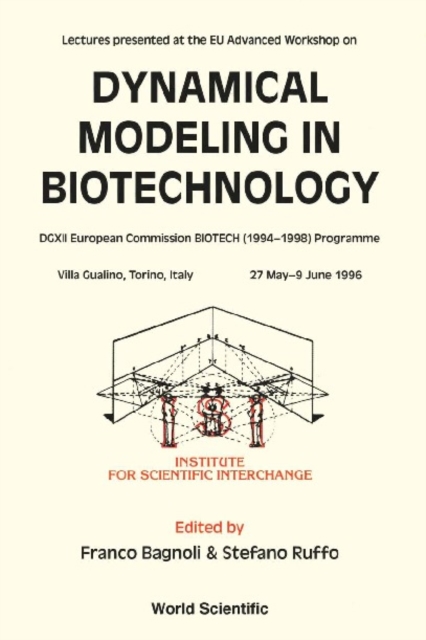 Lectures presented at the EU Advanced Workshop on

DYNAMICAL MODELING IN BIOTECHNOLOGY

DGXII European Commission BIOTECH (1994–1998) Programme

Villa Gualino, Torino, Italy 27 May–9 June 1996

ISI

INSTITUTE FOR SCIENTIFIC INTERCHANGE

Edited by

Franco Bagnoli & Stefano Ruffo

World Scientific